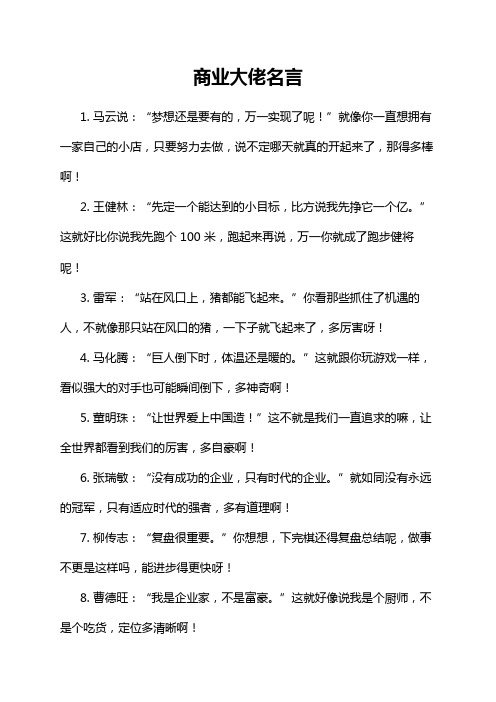 商业大佬名言

1. 马云说：“梦想还是要有的，万一实现了呢！”就像你一直想拥有一家自己的小店，只要努力去做，说不定哪天就真的开起来了，那得多棒啊！

2. 王健林：“先定一个能达到的小目标，比方说我先挣它一个亿。”这就好比你说我先跑个 100 米，跑起来再说，万一你就成了跑步健将呢！

3. 雷军：“站在风口上，猪都能飞起来。”你看那些抓住了机遇的人，不就像那只站在风口的猪，一下子就飞起来了，多厉害呀！

4. 马化腾：“巨人倒下时，体温还是暖的。”这就跟你玩游戏一样，看似强大的对手也可能瞬间倒下，多神奇啊！

5. 董明珠：“让世界爱上中国造！”这不就是我们一直追求的嘛，让全世界都看到我们的厉害，多自豪啊！

6. 张瑞敏：“没有成功的企业，只有时代的企业。”就如同没有永远的冠军，只有适应时代的强者，多有道理啊！

7. 柳传志：“复盘很重要。”你想想，下完棋还得复盘总结呢，做事不更是这样吗，能进步得更快呀！

8. 曹德旺：“我是企业家，不是富豪。”这就好像说我是个厨师，不是个吃货，定位多清晰啊！